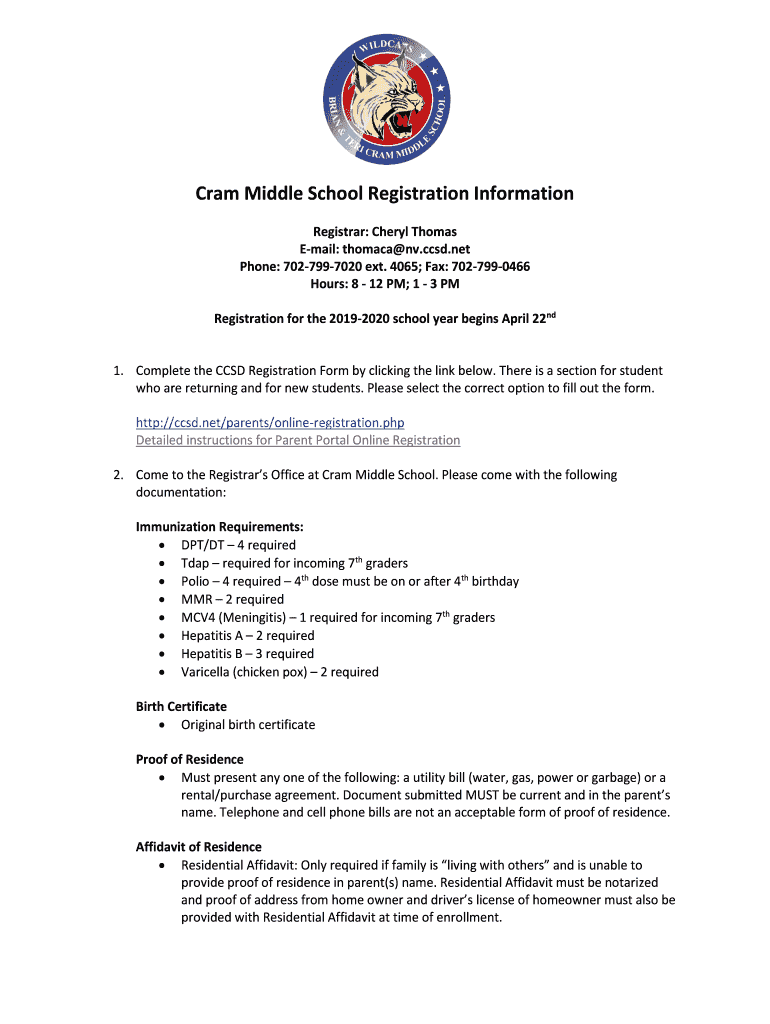 WILDCATS
BRIAN & TERI CRAM MIDDLE SCHOOL

Cram Middle School Registration Information

Registrar: Cheryl Thomas
E-mail: thomaca@nv.ccsd.net
Phone: 702-799-7020 ext. 4065; Fax: 702-799-0466
Hours: 8 - 12 PM; 1 - 3 PM

Registration for the 2019-2020 school year begins April 22$^{nd}$

1. Complete the CCSD Registration Form by clicking the link below. There is a section for student who are returning and for new students. Please select the correct option to fill out the form.

http://ccsd.net/parents/online-registration.php
Detailed instructions for Parent Portal Online Registration

2. Come to the Registrar's Office at Cram Middle School. Please come with the following documentation:

Immunization Requirements:
• DPT/DT – 4 required
• Tdap – required for incoming 7$^{th}$ graders
• Polio – 4 required – 4$^{th}$ dose must be on or after 4$^{th}$ birthday
• MMR – 2 required
• MCV4 (Meningitis) – 1 required for incoming 7$^{th}$ graders
• Hepatitis A – 2 required
• Hepatitis B – 3 required
• Varicella (chicken pox) – 2 required

Birth Certificate
• Original birth certificate

Proof of Residence
• Must present any one of the following: a utility bill (water, gas, power or garbage) or a rental/purchase agreement. Document submitted MUST be current and in the parent's name. Telephone and cell phone bills are not an acceptable form of proof of residence.

Affidavit of Residence
• Residential Affidavit: Only required if family is "living with others" and is unable to provide proof of residence in parent(s) name. Residential Affidavit must be notarized and proof of address from home owner and driver's license of homeowner must also be provided with Residential Affidavit at time of enrollment.